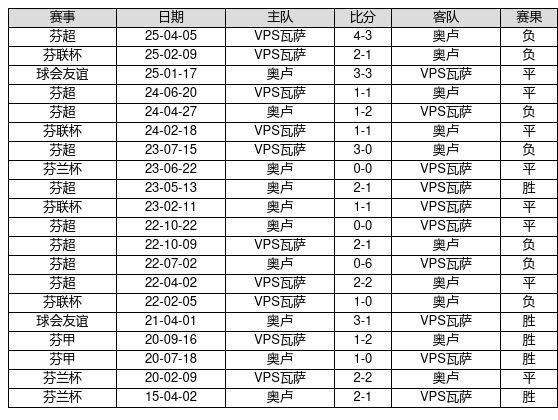 | 赛事 | 日期 | 主队 | 比分 | 客队 | 赛果 |
|---|---|---|---|---|---|
| 芬超 | 25-04-05 | VPS瓦萨 | 4-3 | 奥卢 | 负 |
| 芬联杯 | 25-02-09 | VPS瓦萨 | 2-1 | 奥卢 | 负 |
| 球会友谊 | 25-01-17 | 奥卢 | 3-3 | VPS瓦萨 | 平 |
| 芬超 | 24-06-20 | VPS瓦萨 | 1-1 | 奥卢 | 平 |
| 芬超 | 24-04-27 | 奥卢 | 1-2 | VPS瓦萨 | 负 |
| 芬联杯 | 24-02-18 | VPS瓦萨 | 1-1 | 奥卢 | 平 |
| 芬超 | 23-07-15 | VPS瓦萨 | 3-0 | 奥卢 | 负 |
| 芬兰杯 | 23-06-22 | 奥卢 | 0-0 | VPS瓦萨 | 平 |
| 芬超 | 23-05-13 | 奥卢 | 2-1 | VPS瓦萨 | 胜 |
| 芬联杯 | 23-02-11 | 奥卢 | 1-1 | VPS瓦萨 | 平 |
| 芬超 | 22-10-22 | 奥卢 | 0-0 | VPS瓦萨 | 平 |
| 芬超 | 22-10-09 | VPS瓦萨 | 2-1 | 奥卢 | 负 |
| 芬超 | 22-07-02 | 奥卢 | 0-6 | VPS瓦萨 | 负 |
| 芬超 | 22-04-02 | VPS瓦萨 | 2-2 | 奥卢 | 平 |
| 芬联杯 | 22-02-05 | VPS瓦萨 | 1-0 | 奥卢 | 负 |
| 球会友谊 | 21-04-01 | 奥卢 | 3-1 | VPS瓦萨 | 胜 |
| 芬甲 | 20-09-16 | VPS瓦萨 | 1-2 | 奥卢 | 胜 |
| 芬甲 | 20-07-18 | 奥卢 | 1-0 | VPS瓦萨 | 胜 |
| 芬兰杯 | 20-02-09 | VPS瓦萨 | 2-2 | 奥卢 | 平 |
| 芬兰杯 | 15-04-02 | 奥卢 | 2-1 | VPS瓦萨 | 胜 |